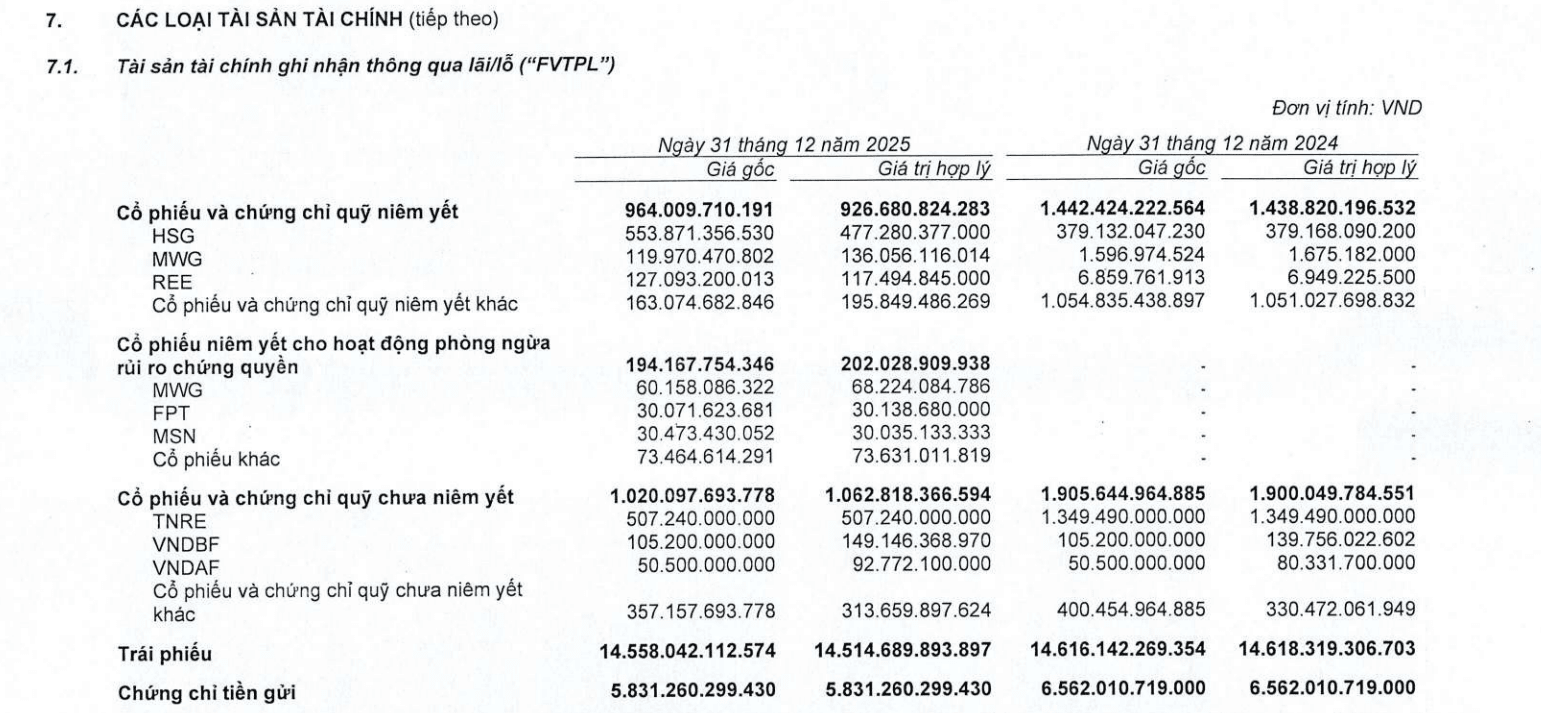 7. CÁC LOẠI TÀI SẢN TÀI CHÍNH (tiếp theo)

7.1. Tài sản tài chính ghi nhận thông qua lãi/lỗ ("FVTPL")

Đơn vị tính: VND

|  | Ngày 31 tháng 12 năm 2025 |  | Ngày 31 tháng 12 năm 2024 |  |
|---|---|---|---|---|
|  | Giá gốc | Giá trị hợp lý | Giá gốc | Giá trị hợp lý |
| Cổ phiếu và chứng chỉ quỹ niêm yết | 964.009.710.191 | 926.680.824.283 | 1.442.424.222.564 | 1.438.820.196.532 |
| HSG | 553.871.356.530 | 477.280.377.000 | 379.132.047.230 | 379.168.090.200 |
| MWG | 119.970.470.802 | 136.056.116.014 | 1.596.974.524 | 1.675.182.000 |
| REE | 127.093.200.013 | 117.494.845.000 | 6.859.761.913 | 6.949.225.500 |
| Cổ phiếu và chứng chỉ quỹ niêm yết khác | 163.074.682.846 | 195.849.486.269 | 1.054.835.438.897 | 1.051.027.698.832 |
| Cổ phiếu niêm yết cho hoạt động phòng ngừa rủi ro chứng quyền | 194.167.754.346 | 202.028.909.938 | - | - |
| MWG | 60.158.086.322 | 68.224.084.786 | - | - |
| FPT | 30.071.623.681 | 30.138.680.000 | - | - |
| MSN | 30.473.430.052 | 30.035.133.333 | - | - |
| Cổ phiếu khác | 73.464.614.291 | 73.631.011.819 | - | - |
| Cổ phiếu và chứng chỉ quỹ chưa niêm yết | 1.020.097.693.778 | 1.062.818.366.594 | 1.905.644.964.885 | 1.900.049.784.551 |
| TNRE | 507.240.000.000 | 507.240.000.000 | 1.349.490.000.000 | 1.349.490.000.000 |
| VNDBF | 105.200.000.000 | 149.146.368.970 | 105.200.000.000 | 139.756.022.602 |
| VNDAF | 50.500.000.000 | 92.772.100.000 | 50.500.000.000 | 80.331.700.000 |
| Cổ phiếu và chứng chỉ quỹ chưa niêm yết khác | 357.157.693.778 | 313.659.897.624 | 400.454.964.885 | 330.472.061.949 |
| Trái phiếu | 14.558.042.112.574 | 14.514.689.893.897 | 14.616.142.269.354 | 14.618.319.306.703 |
| Chứng chỉ tiền gửi | 5.831.260.299.430 | 5.831.260.299.430 | 6.562.010.719.000 | 6.562.010.719.000 |